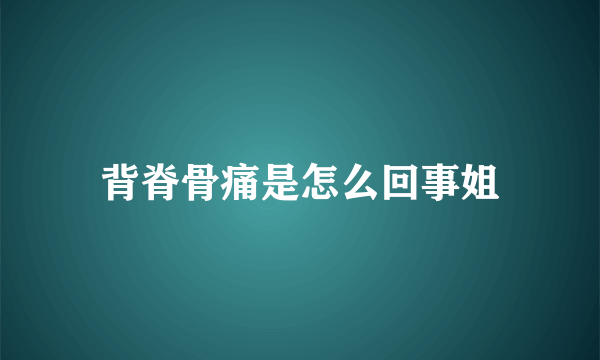 背脊骨痛是怎么回事姐